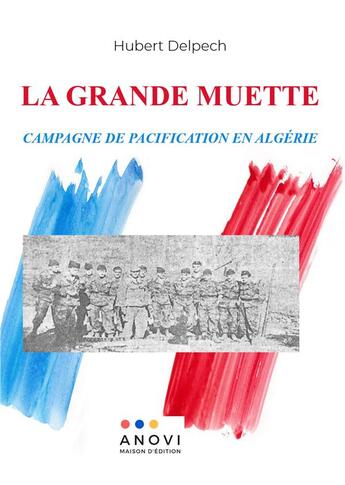 Hubert Delpech

LA GRANDE MUETTE

CAMPAGNE DE PACIFICATION EN ALGÉRIE

ANOVI
MAISON D'ÉDITION